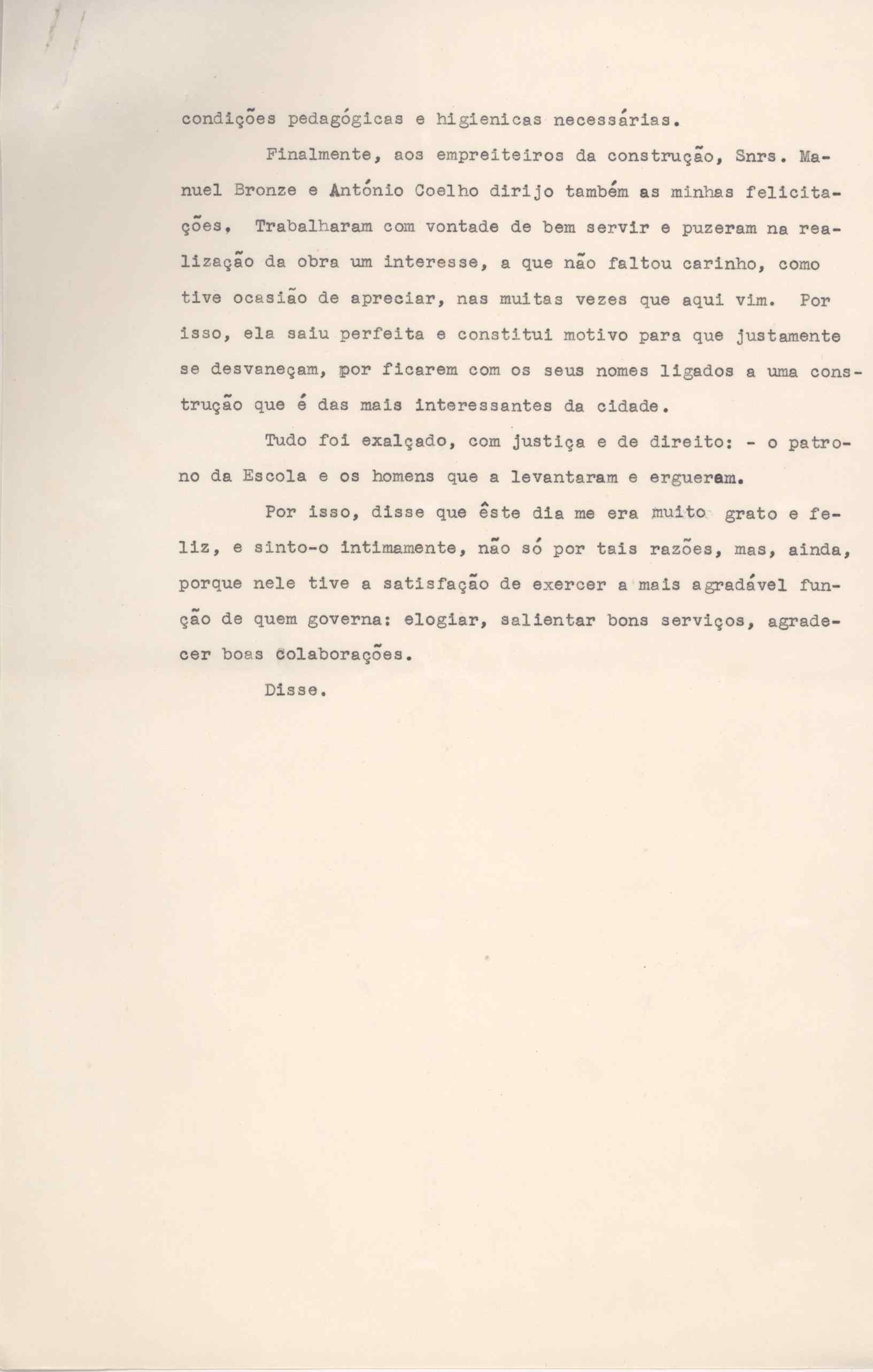 condições pedagógicas e higienicas necessárias.

Finalmente, aos empreiteiros da construção, Snrs. Manuel Bronze e António Coelho dirijo também as minhas felicitações, Trabalharam com vontade de bem servir e puzeram na realização da obra um interesse, a que não faltou carinho, como tive ocasião de apreciar, nas muitas vezes que aqui vim. Por isso, ela saiu perfeita e constitui motivo para que justamente se desvaneçam, por ficarem com os seus nomes ligados a uma construção que é das mais interessantes da cidade.

Tudo foi exalçado, com justiça e de direito: - o patrono da Escola e os homens que a levantaram e ergueram.

Por isso, disse que êste dia me era muito grato e feliz, e sinto-o intimamente, não só por tais razões, mas, ainda, porque nele tive a satisfação de exercer a mais agradável função de quem governa: elogiar, salientar bons serviços, agradecer boas colaborações.

Disse.